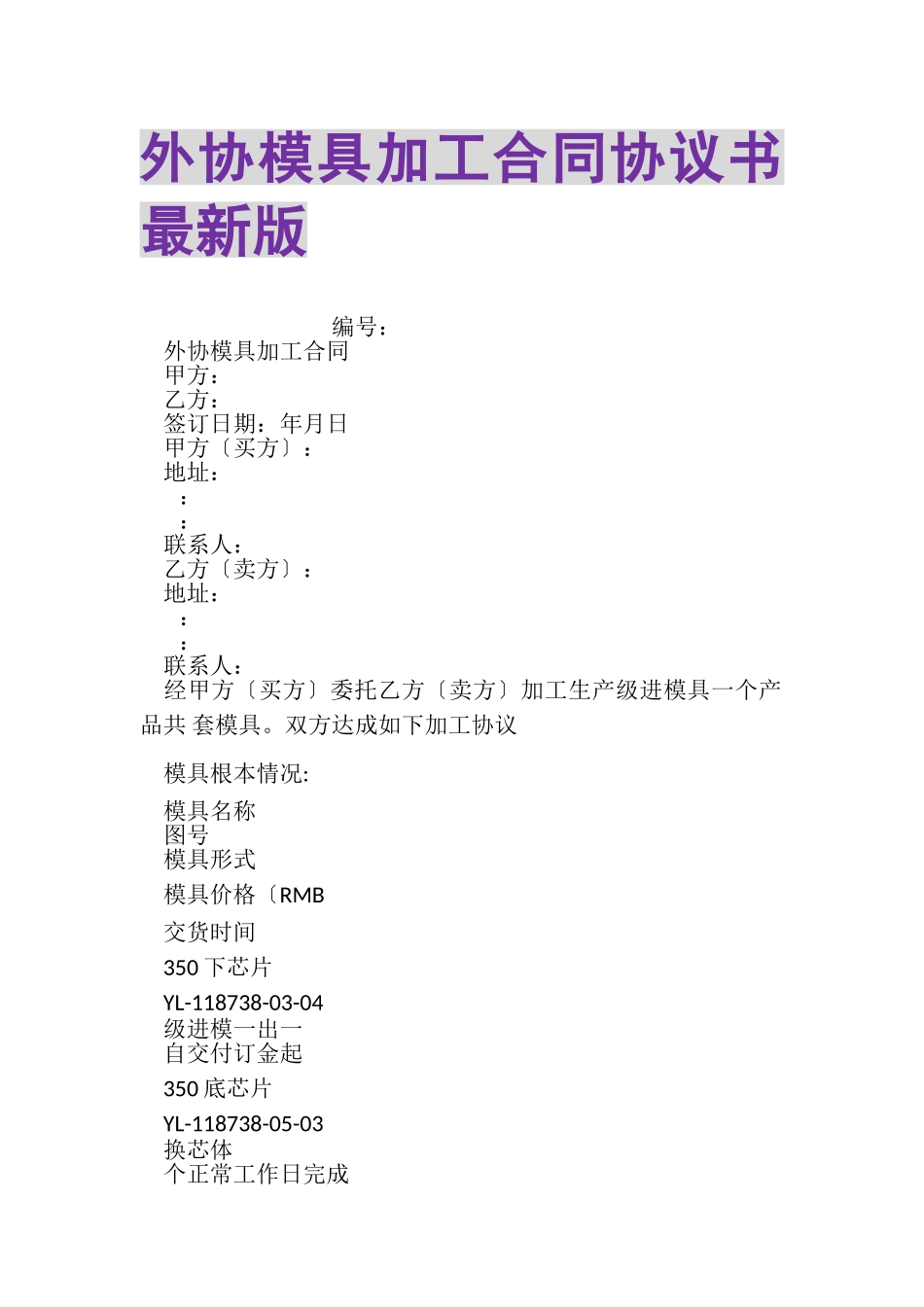 外协模具加工合同协议书最新版

编号：
外协模具加工合同
甲方：
乙方：
签订日期：年月日
甲方〔买方〕：
地址：
：
：
联系人：
乙方〔卖方〕：
地址：
：
：
联系人：
经甲方〔买方〕委托乙方〔卖方〕加工生产级进模具一个产品共 套模具。双方达成如下加工协议

模具根本情况:

模具名称
图号
模具形式

模具价格〔RMB

交货时间

350 下芯片

YL-118738-03-04
级进模一出一
自交付订金起

350 底芯片

YL-118738-05-03
换芯体
个正常工作日完成